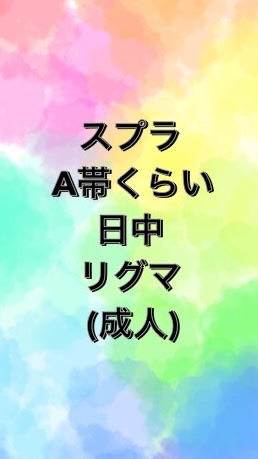 スプラ
A帯くらい
日中
リグマ
(成人)